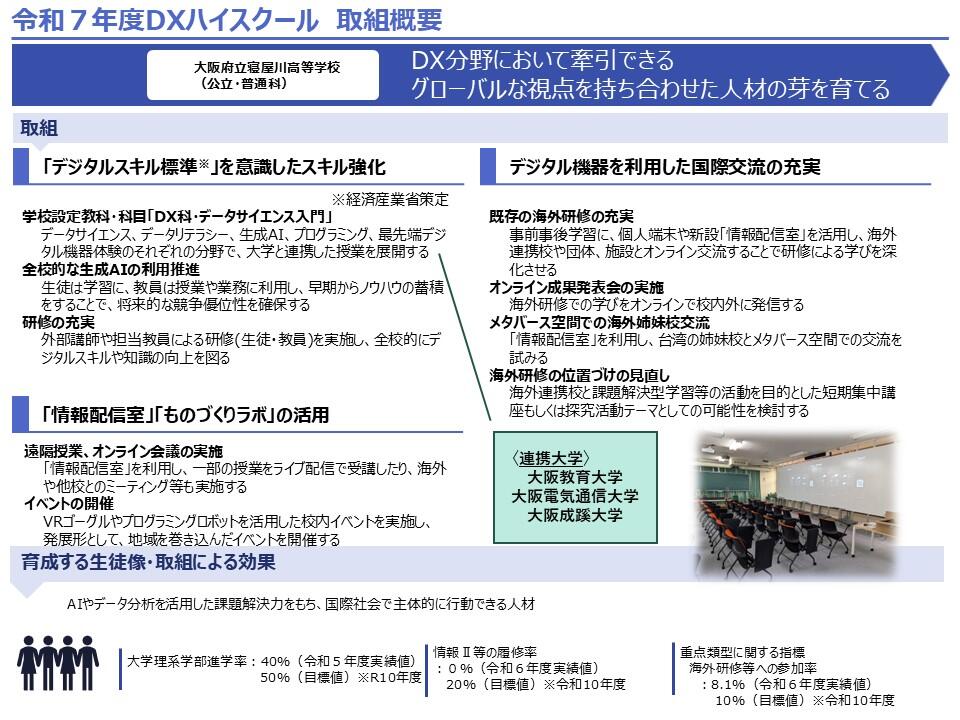 令和７年度DXハイスクール　取組概要

大阪府立寝屋川高等学校
（公立・普通科）

DX分野において牽引できる
グローバルな視点を持ち合わせた人材の芽を育てる

取組

「デジタルスキル標準※」を意識したスキル強化

※経済産業省策定

学校設定教科・科目「DX科・データサイエンス入門」
データサイエンス、データリテラシー、生成AI、プログラミング、最先端デジタル機器体験のそれぞれの分野で、大学と連携した授業を展開する

全校的な生成AIの利用推進
生徒は学習に、教員は授業や業務に利用し、早期からノウハウの蓄積をすることで、将来的な競争優位性を確保する

研修の充実
外部講師や担当教員による研修（生徒・教員）を実施し、全校的にデジタルスキルや知識の向上を図る

「情報配信室」「ものづくりラボ」の活用

遠隔授業、オンライン会議の実施
「情報配信室」を利用し、一部の授業をライブ配信で受講したり、海外や他校とのミーティング等も実施する

イベントの開催
VRゴーグルやプログラミングロボットを活用した校内イベントを実施し、発展形として、地域を巻き込んだイベントを開催する

デジタル機器を利用した国際交流の充実

既存の海外研修の充実
事前事後学習に、個人端末や新設「情報配信室」を活用し、海外連携校や団体、施設とオンライン交流することで研修による学びを深化させる

オンライン成果発表会の実施
海外研修での学びをオンラインで校内外に発信する

メタバース空間での海外姉妹校交流
「情報配信室」を利用し、台湾の姉妹校とメタバース空間での交流を試みる

海外研修の位置づけの見直し
海外連携校と課題解決型学習等の活動を目的とした短期集中講座もしくは探究活動テーマとしての可能性を検討する

〈連携大学〉
大阪教育大学
大阪電気通信大学
大阪成蹊大学

育成する生徒像・取組による効果

AIやデータ分析を活用した課題解決力をもち、国際社会で主体的に行動できる人材

大学理系学部進学率：40%（令和５年度実績値）
50%（目標値）※R10年度

情報Ⅱ等の履修率
：０%（令和６年度実績値）
20%（目標値）※令和10年度

重点類型に関する指標
海外研修等への参加率
：8.1%（令和６年度実績値）
10%（目標値）※令和10年度